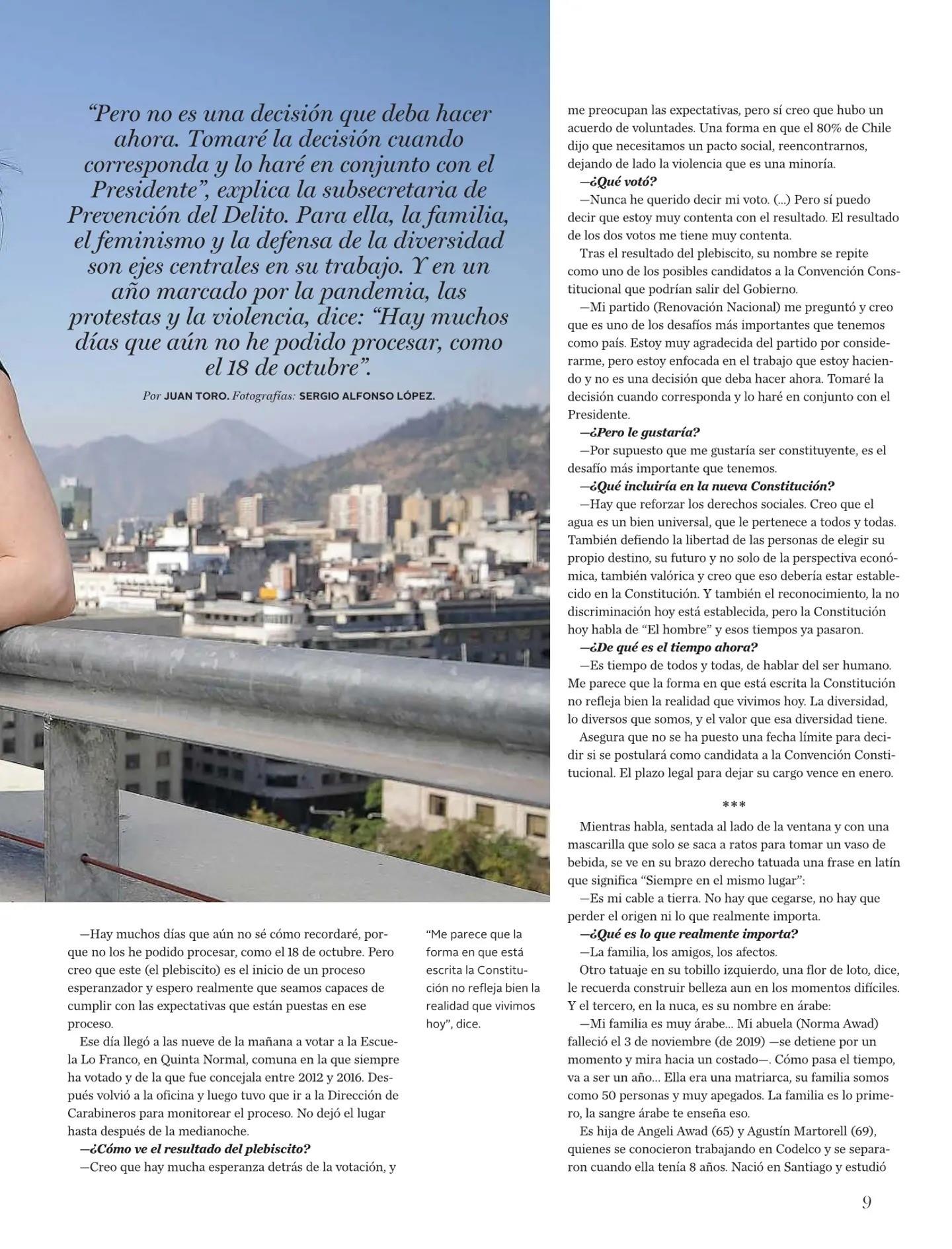 “Pero no es una decisión que deba hacer ahora. Tomaré la decisión cuando corresponda y lo haré en conjunto con el Presidente”, explica la subsecretaria de Prevención del Delito. Para ella, la familia, el feminismo y la defensa de la diversidad son ejes centrales en su trabajo. Y en un año marcado por la pandemia, las protestas y la violencia, dice: “Hay muchos días que aún no he podido procesar, como el 18 de octubre”.

Por JUAN TORO. Fotografías: SERGIO ALFONSO LÓPEZ.

—Hay muchos días que aún no sé cómo recordaré, porque no los he podido procesar, como el 18 de octubre. Pero creo que este (el plebiscito) es el inicio de un proceso esperanzador y espero realmente que seamos capaces de cumplir con las expectativas que están puestas en ese proceso.

Ese día llegó a las nueve de la mañana a votar a la Escuela Lo Franco, en Quinta Normal, comuna en la que siempre ha votado y de la que fue concejala entre 2012 y 2016. Después volvió a la oficina y luego tuvo que ir a la Dirección de Carabineros para monitorear el proceso. No dejó el lugar hasta después de la medianoche.

—¿Cómo ve el resultado del plebiscito?

—Creo que hay mucha esperanza detrás de la votación, y

“Me parece que la forma en que está escrita la Constitución no refleja bien la realidad que vivimos hoy”, dice.

me preocupan las expectativas, pero sí creo que hubo un acuerdo de voluntades. Una forma en que el 80% de Chile dijo que necesitamos un pacto social, reencontrarnos, dejando de lado la violencia que es una minoría.

—¿Qué votó?

—Nunca he querido decir mi voto. (...) Pero sí puedo decir que estoy muy contenta con el resultado. El resultado de los dos votos me tiene muy contenta.

Tras el resultado del plebiscito, su nombre se repite como uno de los posibles candidatos a la Convención Constitucional que podrían salir del Gobierno.

—Mi partido (Renovación Nacional) me preguntó y creo que es uno de los desafíos más importantes que tenemos como país. Estoy muy agradecida del partido por considerarme, pero estoy enfocada en el trabajo que estoy haciendo y no es una decisión que deba hacer ahora. Tomaré la decisión cuando corresponda y lo haré en conjunto con el Presidente.

—¿Pero le gustaría?

—Por supuesto que me gustaría ser constituyente, es el desafío más importante que tenemos.

—¿Qué incluiría en la nueva Constitución?

—Hay que reforzar los derechos sociales. Creo que el agua es un bien universal, que le pertenece a todos y todas. También defiendo la libertad de las personas de elegir su propio destino, su futuro y no solo de la perspectiva económica, también valórica y creo que eso debería estar establecido en la Constitución. Y también el reconocimiento, la no discriminación hoy está establecida, pero la Constitución hoy habla de “El hombre” y esos tiempos ya pasaron.

—¿De qué es el tiempo ahora?

—Es tiempo de todos y todas, de hablar del ser humano. Me parece que la forma en que está escrita la Constitución no refleja bien la realidad que vivimos hoy. La diversidad, lo diversos que somos, y el valor que esa diversidad tiene.

Asegura que no se ha puesto una fecha límite para decidir si se postulará como candidata a la Convención Constitucional. El plazo legal para dejar su cargo vence en enero.

***

Mientras habla, sentada al lado de la ventana y con una mascarilla que solo se saca a ratos para tomar un vaso de bebida, se ve en su brazo derecho tatuada una frase en latín que significa “Siempre en el mismo lugar”:

—Es mi cable a tierra. No hay que cegarse, no hay que perder el origen ni lo que realmente importa.

—¿Qué es lo que realmente importa?

—La familia, los amigos, los afectos.

Otro tatuaje en su tobillo izquierdo, una flor de loto, dice, le recuerda construir belleza aun en los momentos difíciles. Y el tercero, en la nuca, es su nombre en árabe:

—Mi familia es muy árabe... Mi abuela (Norma Awad) falleció el 3 de noviembre (de 2019) —se detiene por un momento y mira hacia un costado—. Cómo pasa el tiempo, va a ser un año... Ella era una matriarca, su familia somos como 50 personas y muy apegados. La familia es lo primero, la sangre árabe te enseña eso.

Es hija de Angeli Awad (65) y Agustín Martorell (69), quienes se conocieron trabajando en Codelco y se separaron cuando ella tenía 8 años. Nació en Santiago y estudió

9